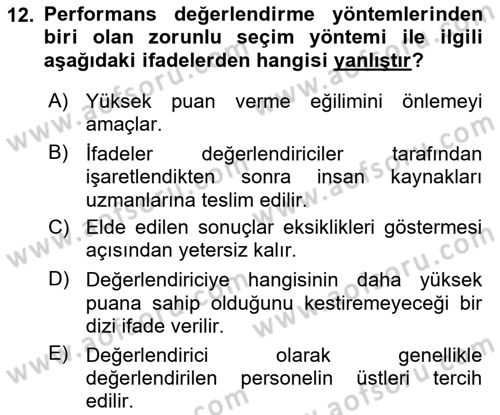 12. Performans değerlendirme yöntemlerinden biri olan zorunlu seçim yöntemi ile ilgili aşağıdaki ifadelerden hangisi yanlıştır?

A) Yüksek puan verme eğilimini önlemeyi amaçlar.

B) İfadeler değerlendiriciler tarafından işaretlendikten sonra insan kaynakları uzmanlarına teslim edilir.

C) Elde edilen sonuçlar eksiklikleri göstermesi açısından yetersiz kalır.

D) Değerlendiriciye hangisinin daha yüksek puana sahip olduğunu kestiremeyeceği bir dizi ifade verilir.

E) Değerlendirici olarak genellikle değerlendirilen personelin üstleri tercih edilir.

www.aofsoru.com